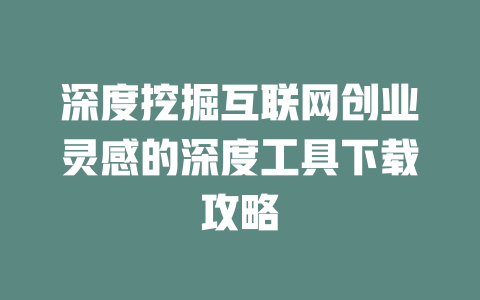 深度挖掘互联网创业灵感的深度工具下载攻略